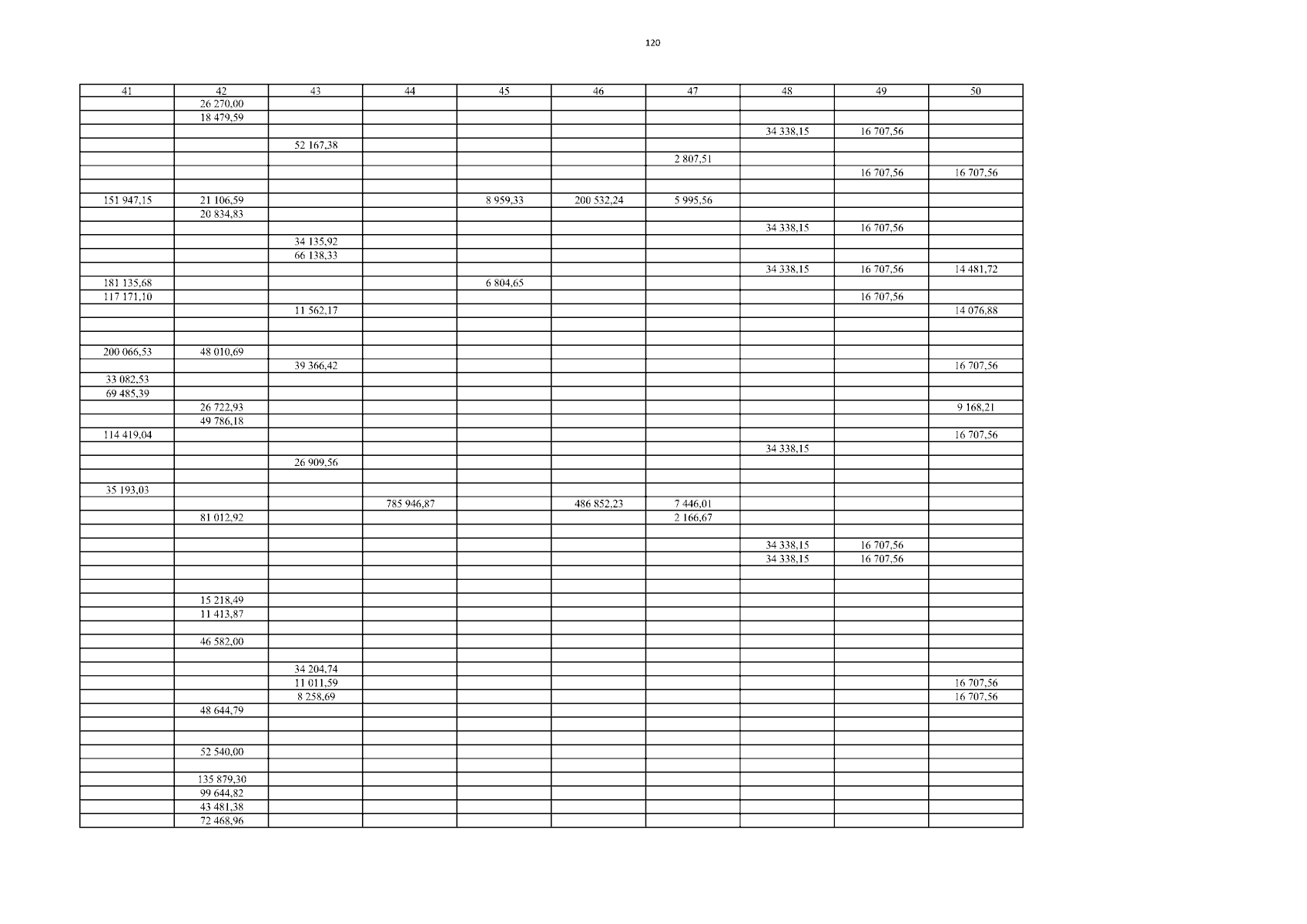 120

| 41 | 42 | 43 | 44 | 45 | 46 | 47 | 48 | 49 | 50 |
|---|---|---|---|---|---|---|---|---|---|
|  | 26 270,00 |  |  |  |  |  |  |  |  |
|  | 18 479,59 |  |  |  |  |  |  |  |  |
|  |  |  |  |  |  |  | 34 338,15 | 16 707,56 |  |
|  |  | 52 167,38 |  |  |  |  |  |  |  |
|  |  |  |  |  |  | 2 807,51 |  |  |  |
|  |  |  |  |  |  |  |  | 16 707,56 | 16 707,56 |
|  |  |  |  |  |  |  |  |  |  |
| 151 947,15 | 21 106,59 |  |  | 8 959,33 | 200 532,24 | 5 995,56 |  |  |  |
|  | 20 834,83 |  |  |  |  |  |  |  |  |
|  |  |  |  |  |  |  | 34 338,15 | 16 707,56 |  |
|  |  | 34 135,92 |  |  |  |  |  |  |  |
|  |  | 66 138,33 |  |  |  |  |  |  |  |
|  |  |  |  |  |  |  | 34 338,15 | 16 707,56 | 14 481,72 |
| 181 135,68 |  |  |  | 6 804,65 |  |  |  |  |  |
| 117 171,10 |  |  |  |  |  |  |  | 16 707,56 |  |
|  |  | 11 562,17 |  |  |  |  |  |  | 14 076,88 |
|  |  |  |  |  |  |  |  |  |  |
|  |  |  |  |  |  |  |  |  |  |
| 200 066,53 | 48 010,69 |  |  |  |  |  |  |  |  |
|  |  | 39 366,42 |  |  |  |  |  |  | 16 707,56 |
| 33 082,53 |  |  |  |  |  |  |  |  |  |
| 69 485,39 |  |  |  |  |  |  |  |  |  |
|  | 26 722,93 |  |  |  |  |  |  |  | 9 168,21 |
|  | 49 786,18 |  |  |  |  |  |  |  |  |
| 114 419,04 |  |  |  |  |  |  |  |  | 16 707,56 |
|  |  |  |  |  |  |  | 34 338,15 |  |  |
|  |  | 26 909,56 |  |  |  |  |  |  |  |
|  |  |  |  |  |  |  |  |  |  |
| 35 193,03 |  |  |  |  |  |  |  |  |  |
|  |  |  | 785 946,87 |  | 486 852,23 | 7 446,01 |  |  |  |
|  | 81 012,92 |  |  |  |  | 2 166,67 |  |  |  |
|  |  |  |  |  |  |  |  |  |  |
|  |  |  |  |  |  |  | 34 338,15 | 16 707,56 |  |
|  |  |  |  |  |  |  | 34 338,15 | 16 707,56 |  |
|  |  |  |  |  |  |  |  |  |  |
|  |  |  |  |  |  |  |  |  |  |
|  | 15 218,49 |  |  |  |  |  |  |  |  |
|  | 11 413,87 |  |  |  |  |  |  |  |  |
|  |  |  |  |  |  |  |  |  |  |
|  | 46 582,00 |  |  |  |  |  |  |  |  |
|  |  |  |  |  |  |  |  |  |  |
|  |  | 34 204,74 |  |  |  |  |  |  |  |
|  |  | 11 011,59 |  |  |  |  |  |  | 16 707,56 |
|  |  | 8 258,69 |  |  |  |  |  |  | 16 707,56 |
|  | 48 644,79 |  |  |  |  |  |  |  |  |
|  |  |  |  |  |  |  |  |  |  |
|  |  |  |  |  |  |  |  |  |  |
|  | 52 540,00 |  |  |  |  |  |  |  |  |
|  |  |  |  |  |  |  |  |  |  |
|  | 135 879,30 |  |  |  |  |  |  |  |  |
|  | 99 644,82 |  |  |  |  |  |  |  |  |
|  | 43 481,38 |  |  |  |  |  |  |  |  |
|  | 72 468,96 |  |  |  |  |  |  |  |  |